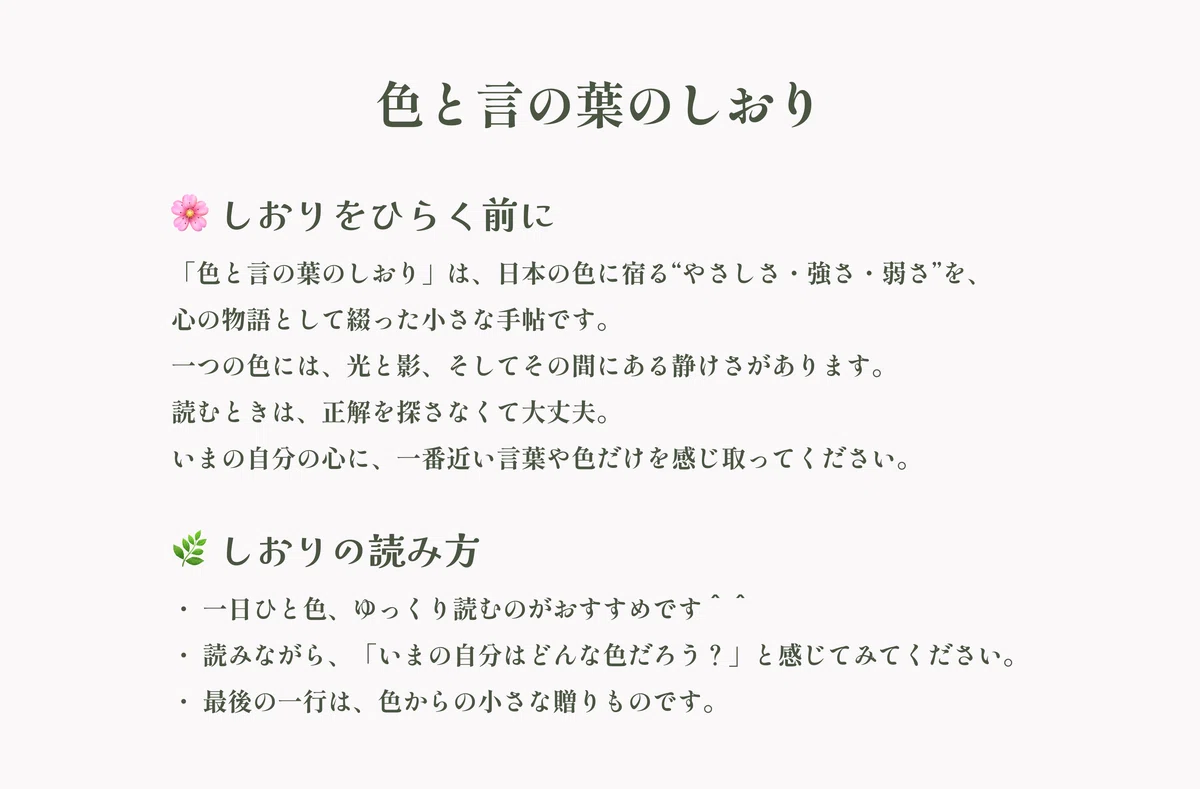 色と言の葉のしおり

🌸 しおりをひらく前に

「色と言の葉のしおり」は、日本の色に宿る“やさしさ・強さ・弱さ”を、
心の物語として綴った小さな手帖です。
一つの色には、光と影、そしてその間にある静けさがあります。
読むときは、正解を探さなくて大丈夫。
いまの自分の心に、一番近い言葉や色だけを感じ取ってください。

🌿 しおりの読み方

・ 一日ひと色、ゆっくり読むのがおすすめです^^
・ 読みながら、「いまの自分はどんな色だろう？」と感じてみてください。
・ 最後の一行は、色からの小さな贈りものです。